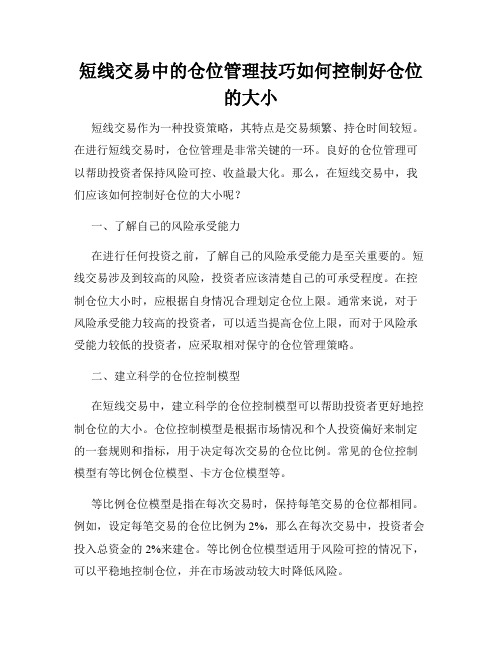 短线交易中的仓位管理技巧如何控制好仓位的大小

短线交易作为一种投资策略，其特点是交易频繁、持仓时间较短。在进行短线交易时，仓位管理是非常关键的一环。良好的仓位管理可以帮助投资者保持风险可控、收益最大化。那么，在短线交易中，我们应该如何控制好仓位的大小呢？

一、了解自己的风险承受能力

在进行任何投资之前，了解自己的风险承受能力是至关重要的。短线交易涉及到较高的风险，投资者应该清楚自己的可承受程度。在控制仓位大小时，应根据自身情况合理划定仓位上限。通常来说，对于风险承受能力较高的投资者，可以适当提高仓位上限，而对于风险承受能力较低的投资者，应采取相对保守的仓位管理策略。

二、建立科学的仓位控制模型

在短线交易中，建立科学的仓位控制模型可以帮助投资者更好地控制仓位的大小。仓位控制模型是根据市场情况和个人投资偏好来制定的一套规则和指标，用于决定每次交易的仓位比例。常见的仓位控制模型有等比例仓位模型、卡方仓位模型等。

等比例仓位模型是指在每次交易时，保持每笔交易的仓位都相同。例如，设定每笔交易的仓位比例为2%，那么在每次交易中，投资者会投入总资金的2%来建仓。等比例仓位模型适用于风险可控的情况下，可以平稳地控制仓位，并在市场波动较大时降低风险。